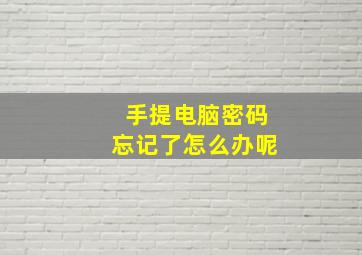 手提电脑密码
忘记了怎么办呢